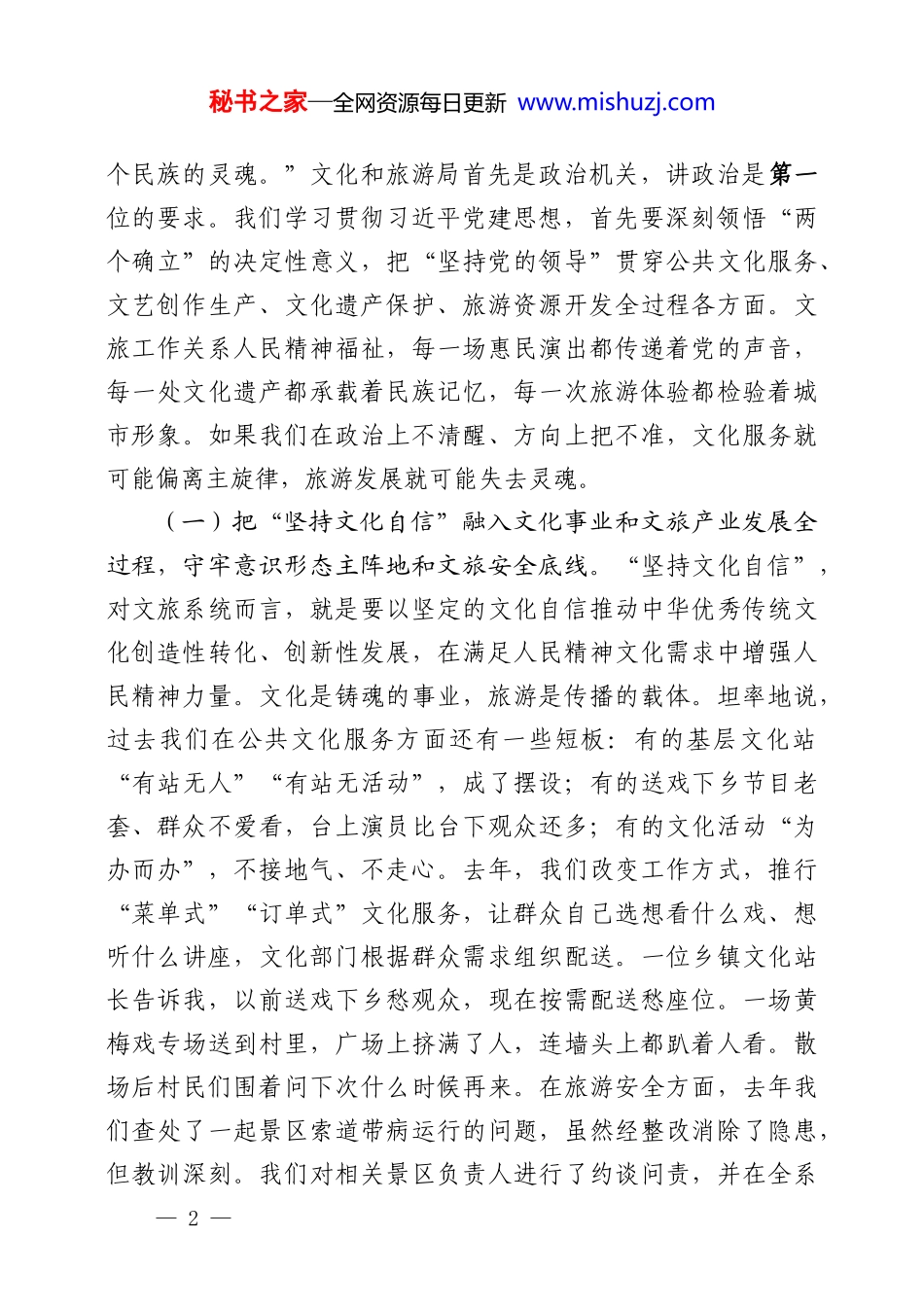 秘书之家—全网资源每日更新 www.mishuzj.com

个民族的灵魂。”文化和旅游局首先是政治机关，讲政治是第一位的要求。我们学习贯彻习近平党建思想，首先要深刻领悟“两个确立”的决定性意义，把“坚持党的领导”贯穿公共文化服务、文艺创作生产、文化遗产保护、旅游资源开发全过程各方面。文旅工作关系人民精神福祉，每一场惠民演出都传递着党的声音，每一处文化遗产都承载着民族记忆，每一次旅游体验都检验着城市形象。如果我们在政治上不清醒、方向上把不准，文化服务就可能偏离主旋律，旅游发展就可能失去灵魂。

（一）把“坚持文化自信”融入文化事业和文旅产业发展全过程，守牢意识形态主阵地和文旅安全底线。“坚持文化自信”，对文旅系统而言，就是要以坚定的文化自信推动中华优秀传统文化创造性转化、创新性发展，在满足人民精神文化需求中增强人民精神力量。文化是铸魂的事业，旅游是传播的载体。坦率地说，过去我们在公共文化服务方面还有一些短板：有的基层文化站“有站无人”“有站无活动”，成了摆设；有的送戏下乡节目老套、群众不爱看，台上演员比台下观众还多；有的文化活动“为办而办”，不接地气、不走心。去年，我们改变工作方式，推行“菜单式”“订单式”文化服务，让群众自己选想看什么戏、想听什么讲座，文化部门根据群众需求组织配送。一位乡镇文化站长告诉我，以前送戏下乡愁观众，现在按需配送愁座位。一场黄梅戏专场送到村里，广场上挤满了人，连墙头上都趴着人看。散场后村民们围着问下次什么时候再来。在旅游安全方面，去年我们查处了一起景区索道带病运行的问题，虽然经整改消除了隐患，但教训深刻。我们对相关景区负责人进行了约谈问责，并在全系

— 2 —